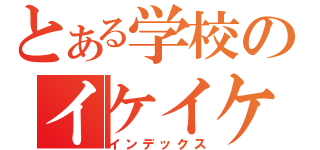 とある学校の
イケイケ
インデックス